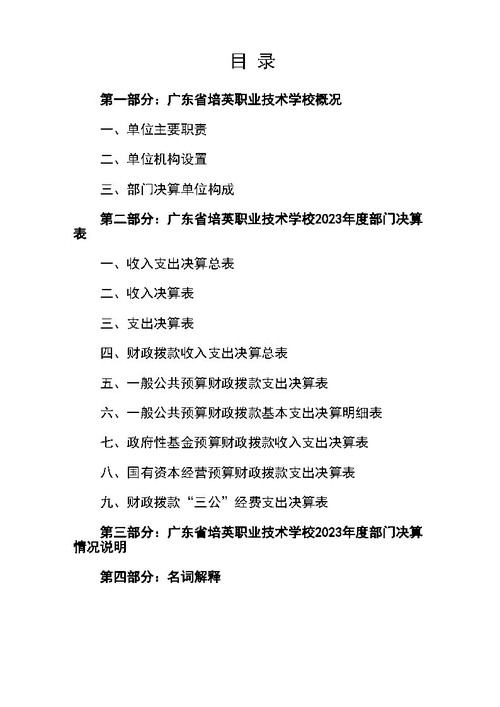 目 录

第一部分：广东省培英职业技术学校概况

一、单位主要职责

二、单位机构设置

三、部门决算单位构成

第二部分：广东省培英职业技术学校2023年度部门决算表

一、收入支出决算总表

二、收入决算表

三、支出决算表

四、财政拨款收入支出决算总表

五、一般公共预算财政拨款支出决算表

六、一般公共预算财政拨款基本支出决算明细表

七、政府性基金预算财政拨款收入支出决算表

八、国有资本经营预算财政拨款支出决算表

九、财政拨款“三公”经费支出决算表

第三部分：广东省培英职业技术学校2023年度部门决算情况说明

第四部分：名词解释